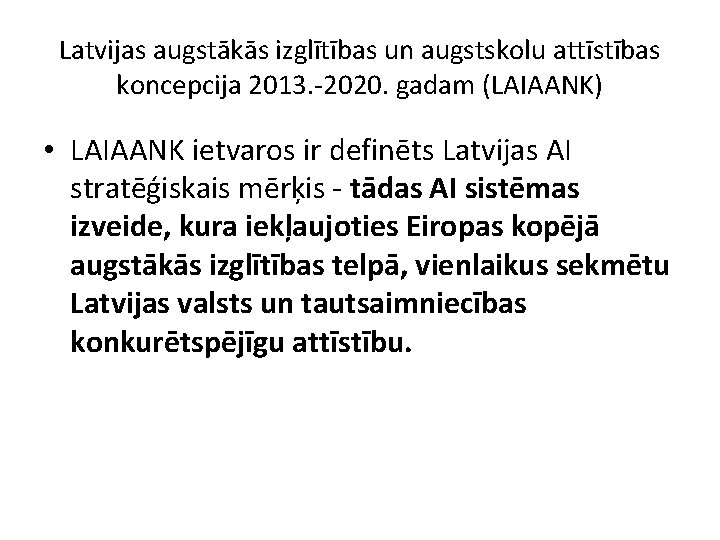 Latvijas augstākās izglītības un augstskolu attīstības koncepcija 2013.-2020. gadam (LAIAANK)

• LAIAANK ietvaros ir definēts Latvijas AI stratēģiskais mērķis - tādas AI sistēmas izveide, kura iekļaujoties Eiropas kopējā augstākās izglītības telpā, vienlaikus sekmētu Latvijas valsts un tautsaimniecības konkurētspējīgu attīstību.